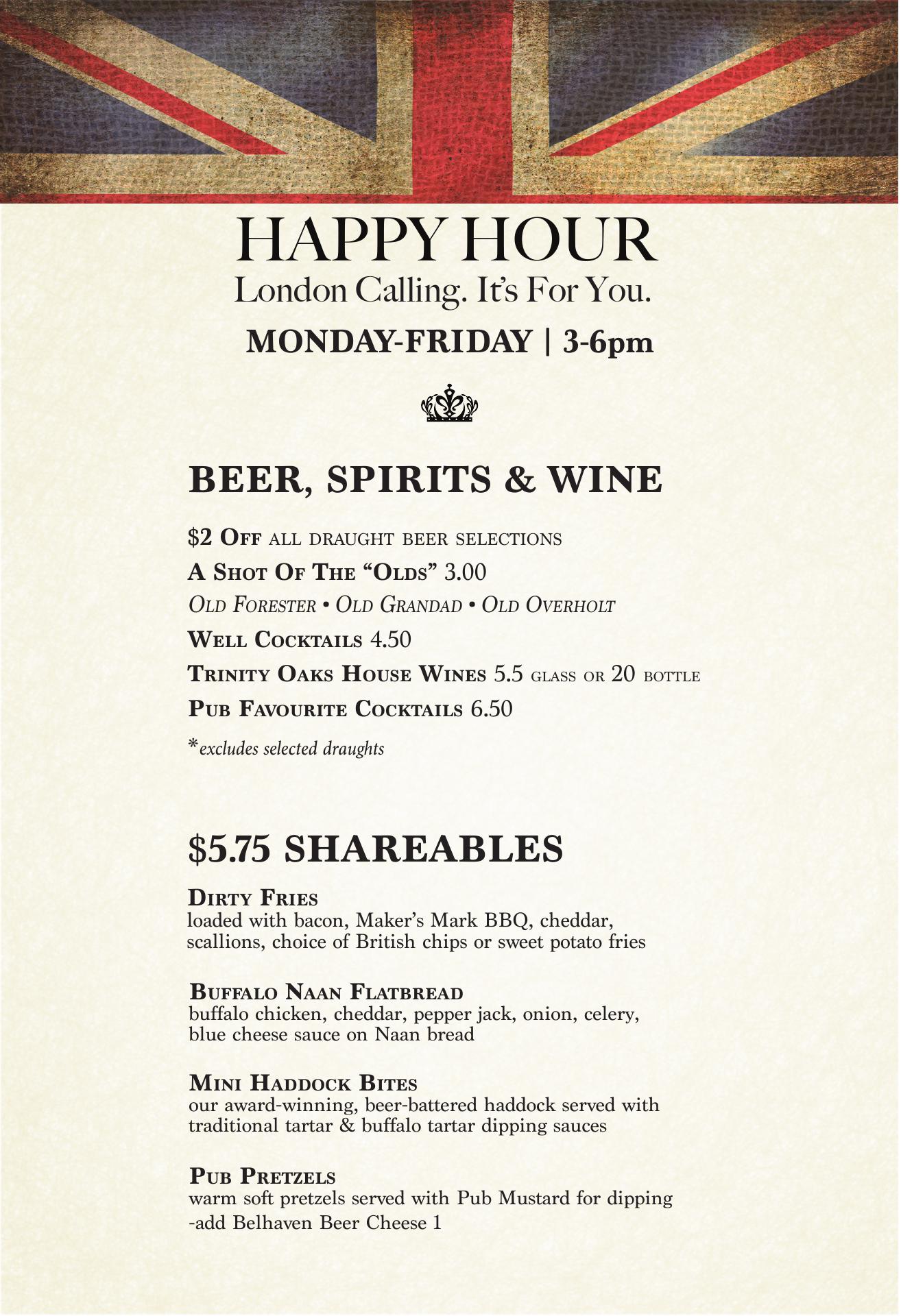 HAPPY HOUR
London Calling. It's For You.
MONDAY-FRIDAY | 3-6pm

BEER, SPIRITS & WINE

$2 Off all draught beer selections
A Shot Of The "Olds" 3.00
Old Forester • Old Grandad • Old Overholt
Well Cocktails 4.50
Trinity Oaks House Wines 5.5 glass or 20 bottle
Pub Favourite Cocktails 6.50
*excludes selected draughts

$5.75 SHAREABLES

Dirty Fries
loaded with bacon, Maker's Mark BBQ, cheddar, scallions, choice of British chips or sweet potato fries

Buffalo Naan Flatbread
buffalo chicken, cheddar, pepper jack, onion, celery, blue cheese sauce on Naan bread

Mini Haddock Bites
our award-winning, beer-battered haddock served with traditional tartar & buffalo tartar dipping sauces

Pub Pretzels
warm soft pretzels served with Pub Mustard for dipping
-add Belhaven Beer Cheese 1